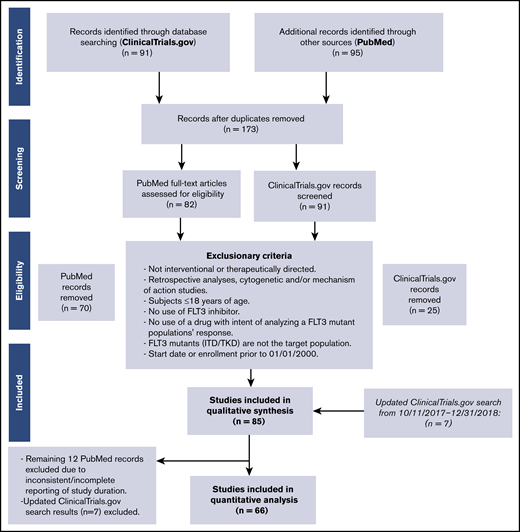 Identification

Records identified through database searching (ClinicalTrials.gov) (n = 91)

Additional records identified through other sources (PubMed) (n = 95)

Screening

Records after duplicates removed (n = 173)

PubMed full-text articles assessed for eligibility (n = 82)

ClinicalTrials.gov records screened (n = 91)

Eligibility

PubMed records removed (n = 70)

Exclusionary criteria
- Not interventional or therapeutically directed.
- Retrospective analyses, cytogenetic and/or mechanism of action studies.
- Subjects ≤18 years of age.
- No use of FLT3 inhibitor.
- No use of a drug with intent of analyzing a FLT3 mutant populations' response.
- FLT3 mutants (ITD/TKD) are not the target population.
- Start date or enrollment prior to 01/01/2000.

ClinicalTrials.gov records removed (n = 25)

Included

Studies included in qualitative synthesis (n = 85)

Updated ClinicalTrials.gov search from 10/11/2017–12/31/2018: (n = 7)

- Remaining 12 PubMed records excluded due to inconsistent/incomplete reporting of study duration.
-Updated ClinicalTrials.gov search results (n=7) excluded.

Studies included in quantitative analysis (n = 66)